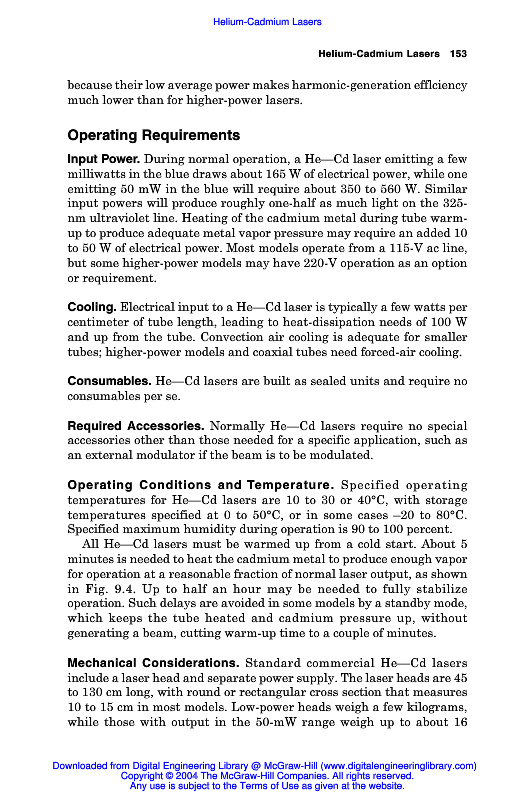 Helium-Cadmium Lasers

Helium-Cadmium Lasers 153

because their low average power makes harmonic-generation efficiency much lower than for higher-power lasers.

Operating Requirements

Input Power. During normal operation, a He—Cd laser emitting a few milliwatts in the blue draws about 165 W of electrical power, while one emitting 50 mW in the blue will require about 350 to 560 W. Similar input powers will produce roughly one-half as much light on the 325-nm ultraviolet line. Heating of the cadmium metal during tube warm-up to produce adequate metal vapor pressure may require an added 10 to 50 W of electrical power. Most models operate from a 115-V ac line, but some higher-power models may have 220-V operation as an option or requirement.

Cooling. Electrical input to a He—Cd laser is typically a few watts per centimeter of tube length, leading to heat-dissipation needs of 100 W and up from the tube. Convection air cooling is adequate for smaller tubes; higher-power models and coaxial tubes need forced-air cooling.

Consumables. He—Cd lasers are built as sealed units and require no consumables per se.

Required Accessories. Normally He—Cd lasers require no special accessories other than those needed for a specific application, such as an external modulator if the beam is to be modulated.

Operating Conditions and Temperature. Specified operating temperatures for He—Cd lasers are 10 to 30 or 40°C, with storage temperatures specified at 0 to 50°C, or in some cases –20 to 80°C. Specified maximum humidity during operation is 90 to 100 percent.

All He—Cd lasers must be warmed up from a cold start. About 5 minutes is needed to heat the cadmium metal to produce enough vapor for operation at a reasonable fraction of normal laser output, as shown in Fig. 9.4. Up to half an hour may be needed to fully stabilize operation. Such delays are avoided in some models by a standby mode, which keeps the tube heated and cadmium pressure up, without generating a beam, cutting warm-up time to a couple of minutes.

Mechanical Considerations. Standard commercial He—Cd lasers include a laser head and separate power supply. The laser heads are 45 to 130 cm long, with round or rectangular cross section that measures 10 to 15 cm in most models. Low-power heads weigh a few kilograms, while those with output in the 50-mW range weigh up to about 16

Downloaded from Digital Engineering Library @ McGraw-Hill (www.digitalengineeringlibrary.com)
Copyright © 2004 The McGraw-Hill Companies. All rights reserved.
Any use is subject to the Terms of Use as given at the website.